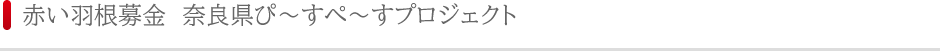 赤い羽根募金　奈良県ぴ～すぺ～すプロジェクト